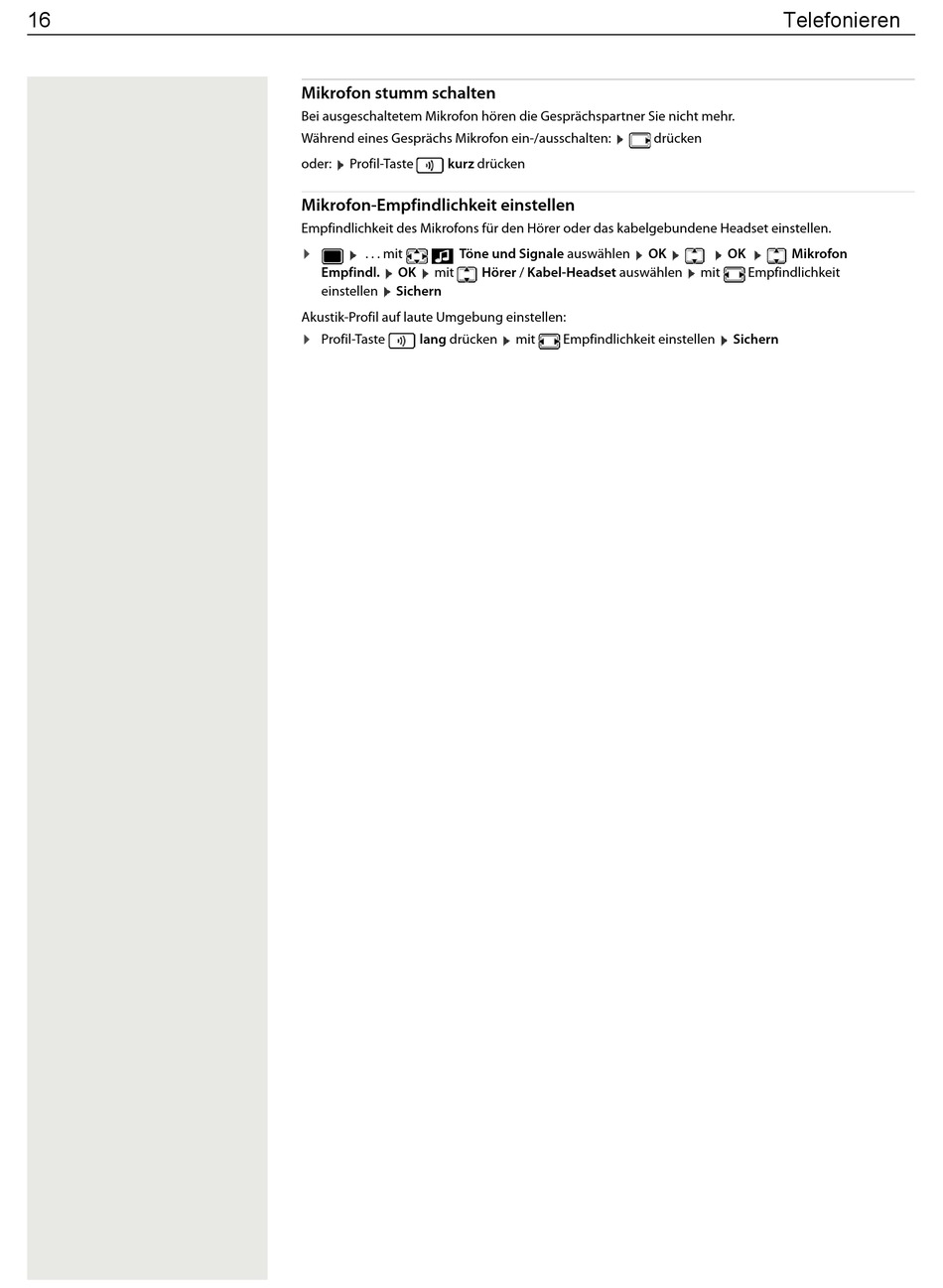 16 Telefonieren

Mikrofon stumm schalten
Bei ausgeschaltetem Mikrofon hören die Gesprächspartner Sie nicht mehr.
Während eines Gesprächs Mikrofon ein-/ausschalten: ▶ drücken
oder: ▶ Profil-Taste kurz drücken

Mikrofon-Empfindlichkeit einstellen
Empfindlichkeit des Mikrofons für den Hörer oder das kabelgebundene Headset einstellen.
▶ ▶ . . . mit Töne und Signale auswählen ▶ OK ▶ ▶ OK ▶ Mikrofon Empfindl. ▶ OK ▶ mit Hörer / Kabel-Headset auswählen ▶ mit Empfindlichkeit einstellen ▶ Sichern

Akustik-Profil auf laute Umgebung einstellen:
▶ Profil-Taste lang drücken ▶ mit Empfindlichkeit einstellen ▶ Sichern